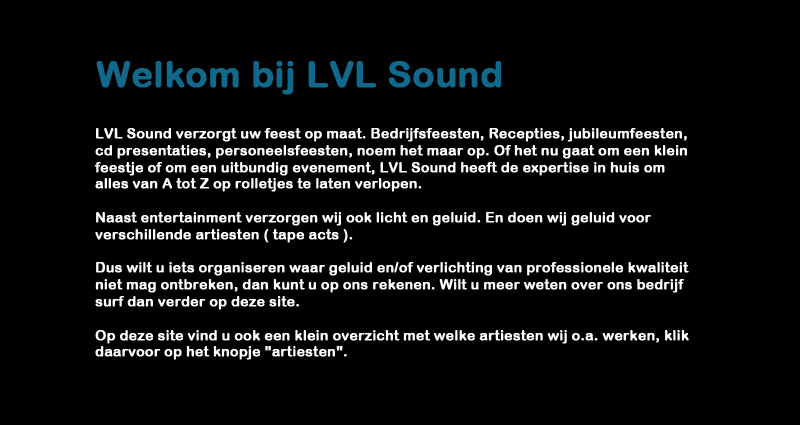 Welkom bij LVL Sound

LVL Sound verzorgt uw feest op maat. Bedrijfsfeesten, Recepties, jubileumfeesten, cd presentaties, personeelsfeesten, noem het maar op. Of het nu gaat om een klein feestje of om een uitbundig evenement, LVL Sound heeft de expertise in huis om alles van A tot Z op rolletjes te laten verlopen.

Naast entertainment verzorgen wij ook licht en geluid. En doen wij geluid voor verschillende artiesten ( tape acts ).

Dus wilt u iets organiseren waar geluid en/of verlichting van professionele kwaliteit niet mag ontbreken, dan kunt u op ons rekenen. Wilt u meer weten over ons bedrijf surf dan verder op deze site.

Op deze site vind u ook een klein overzicht met welke artiesten wij o.a. werken, klik daarvoor op het knopje "artiesten".